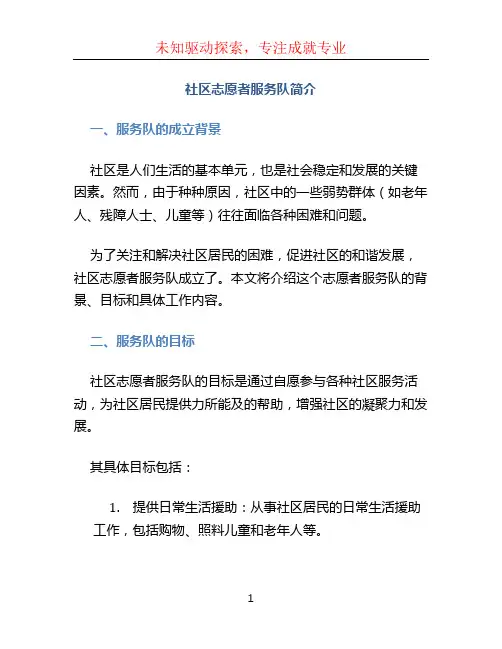 未知驱动探索，专注成就专业

社区志愿者服务队简介

一、服务队的成立背景

社区是人们生活的基本单元，也是社会稳定和发展的关键因素。然而，由于种种原因，社区中的一些弱势群体（如老年人、残障人士、儿童等）往往面临各种困难和问题。

为了关注和解决社区居民的困难，促进社区的和谐发展，社区志愿者服务队成立了。本文将介绍这个志愿者服务队的背景、目标和具体工作内容。

二、服务队的目标

社区志愿者服务队的目标是通过自愿参与各种社区服务活动，为社区居民提供力所能及的帮助，增强社区的凝聚力和发展。

其具体目标包括：

1. 提供日常生活援助：从事社区居民的日常生活援助工作，包括购物、照料儿童和老年人等。

1